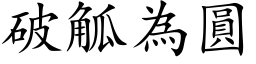 破觚為圓